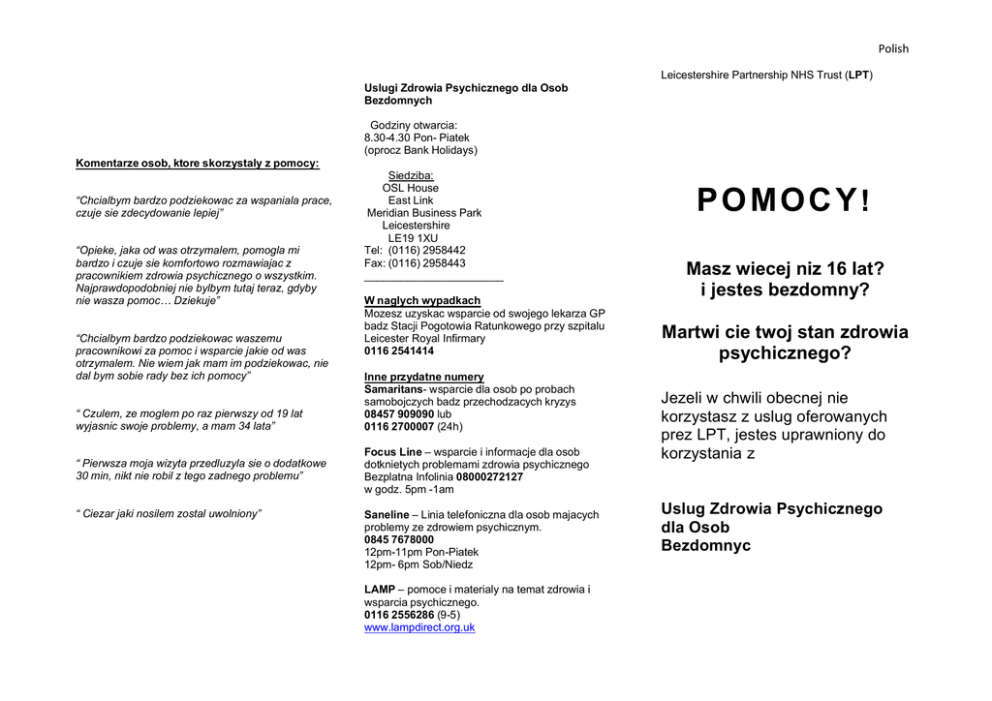 Polish

Komentarze osob, ktore skorzystaly z pomocy:

"Chcialbym bardzo podziekowac za wspaniala prace, czuje sie zdecydowanie lepiej"

"Opieke, jaka od was otrzymalem, pomogla mi bardzo i czuje sie komfortowo rozmawiajac z pracownikiem zdrowia psychicznego o wszystkim. Najprawdopodobniej nie bylbym tutaj teraz, gdyby nie wasza pomoc… Dziekuje"

"Chcialbym bardzo podziekowac waszemu pracownikowi za pomoc i wsparcie jakie od was otrzymalem. Nie wiem jak mam im podziekowac, nie dal bym sobie rady bez ich pomocy"

" Czulem, ze moglem po raz pierwszy od 19 lat wyjasnic swoje problemy, a mam 34 lata"

" Pierwsza moja wizyta przedluzyla sie o dodatkowe 30 min, nikt nie robil z tego zadnego problemu"

" Ciezar jaki nosilem zostal uwolniony"

Uslugi Zdrowia Psychicznego dla Osob Bezdomnych

Godziny otwarcia:
8.30-4.30 Pon- Piatek
(oprocz Bank Holidays)

Siedziba:
OSL House
East Link
Meridian Business Park
Leicestershire
LE19 1XU
Tel: (0116) 2958442
Fax: (0116) 2958443

W naglych wypadkach
Mozesz uzyskac wsparcie od swojego lekarza GP badz Stacji Pogotowia Ratunkowego przy szpitalu Leicester Royal Infirmary
0116 2541414

Inne przydatne numery
Samaritans- wsparcie dla osob po probach samobojczych badz przechodzacych kryzys
08457 909090 lub
0116 2700007 (24h)

Focus Line – wsparcie i informacje dla osob dotknietych problemami zdrowia psychicznego
Bezplatna Infolinia 08000272127
w godz. 5pm -1am

Saneline – Linia telefoniczna dla osob majacych problemy ze zdrowiem psychicznym.
0845 7678000
12pm-11pm Pon-Piatek
12pm- 6pm Sob/Niedz

LAMP – pomoce i materialy na temat zdrowia i wsparcia psychicznego.
0116 2556286 (9-5)
www.lampdirect.org.uk

Leicestershire Partnership NHS Trust (LPT)

POMOCY!

Masz wiecej niz 16 lat?
i jestes bezdomny?

Martwi cie twoj stan zdrowia psychicznego?

Jezeli w chwili obecnej nie korzystasz z uslug oferowanych prez LPT, jestes uprawniony do korzystania z

Uslug Zdrowia Psychicznego dla Osob Bezdomnyc